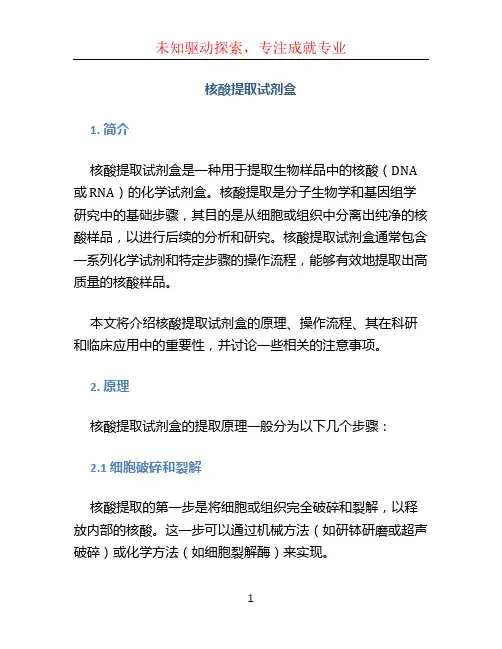 未知驱动探索，专注成就专业

核酸提取试剂盒

1. 简介

核酸提取试剂盒是一种用于提取生物样品中的核酸（DNA或RNA）的化学试剂盒。核酸提取是分子生物学和基因组学研究中的基础步骤，其目的是从细胞或组织中分离出纯净的核酸样品，以进行后续的分析和研究。核酸提取试剂盒通常包含一系列化学试剂和特定步骤的操作流程，能够有效地提取出高质量的核酸样品。

本文将介绍核酸提取试剂盒的原理、操作流程、其在科研和临床应用中的重要性，并讨论一些相关的注意事项。

2. 原理

核酸提取试剂盒的提取原理一般分为以下几个步骤：

2.1 细胞破碎和裂解

核酸提取的第一步是将细胞或组织完全破碎和裂解，以释放内部的核酸。这一步可以通过机械方法（如研钵研磨或超声破碎）或化学方法（如细胞裂解酶）来实现。

1